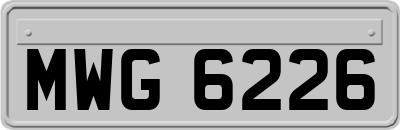 MWG 6226